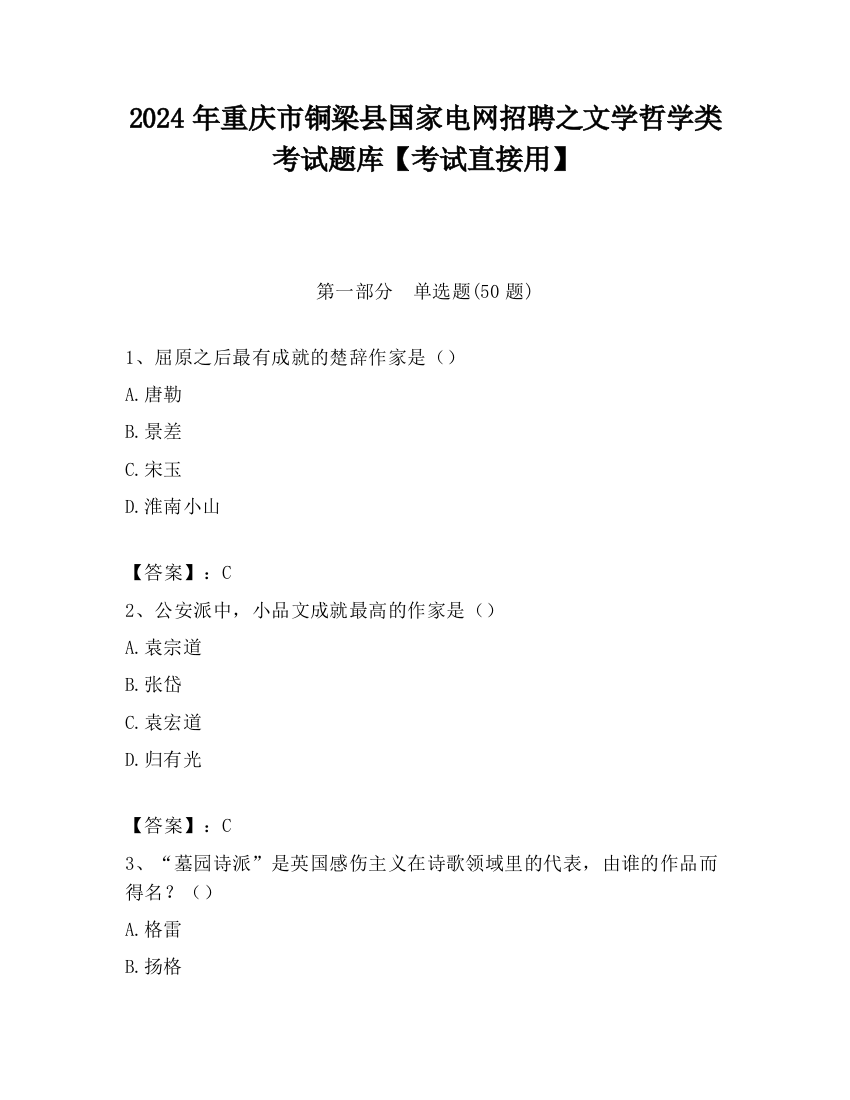 2024 年重庆市铜梁县国家电网招聘之文学哲学类考试题库【考试直接用】

第一部分　单选题(50 题)

1、屈原之后最有成就的楚辞作家是（）
A.唐勒
B.景差
C.宋玉
D.淮南小山

【答案】：C
2、公安派中，小品文成就最高的作家是（）
A.袁宗道
B.张岱
C.袁宏道
D.归有光

【答案】：C
3、“墓园诗派”是英国感伤主义在诗歌领域里的代表，由谁的作品而得名？（）
A.格雷
B.扬格